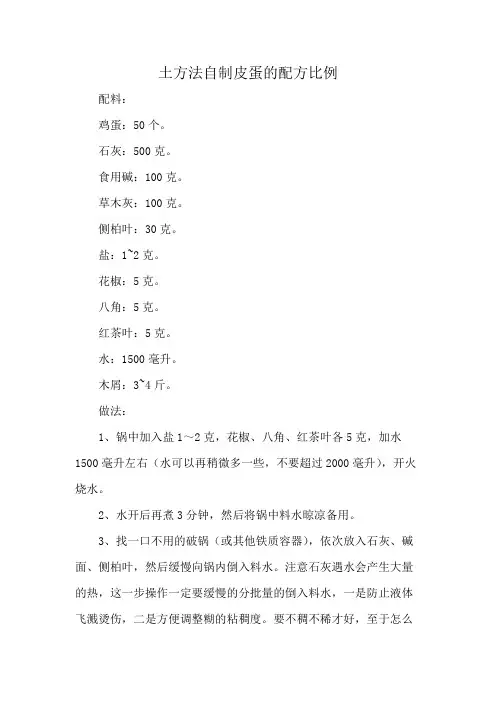 土方法自制皮蛋的配方比例

配料：

鸡蛋：50 个。

石灰：500 克。

食用碱：100 克。

草木灰：100 克。

侧柏叶：30 克。

盐：1~2 克。

花椒：5 克。

八角：5 克。

红茶叶：5 克。

水：1500 毫升。

木屑：3~4 斤。

做法：

1、锅中加入盐 1～2 克，花椒、八角、红茶叶各 5 克，加水 1500 毫升左右（水可以再稍微多一些，不要超过 2000 毫升），开火烧水。

2、水开后再煮 3 分钟，然后将锅中料水晾凉备用。

3、找一口不用的破锅（或其他铁质容器），依次放入石灰、碱面、侧柏叶，然后缓慢向锅内倒入料水。注意石灰遇水会产生大量的热，这一步操作一定要缓慢的分批量的倒入料水，一是防止液体飞溅烫伤，二是方便调整糊的粘稠度。要不稠不稀才好，至于怎么